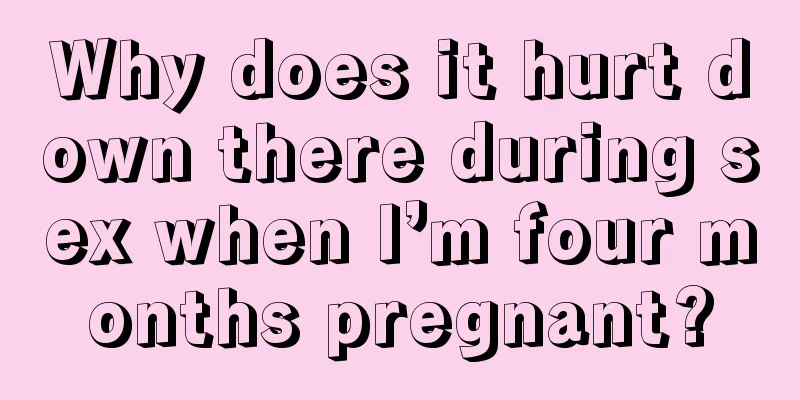 Why does it hurt down there during sex when I’m four months pregnant?